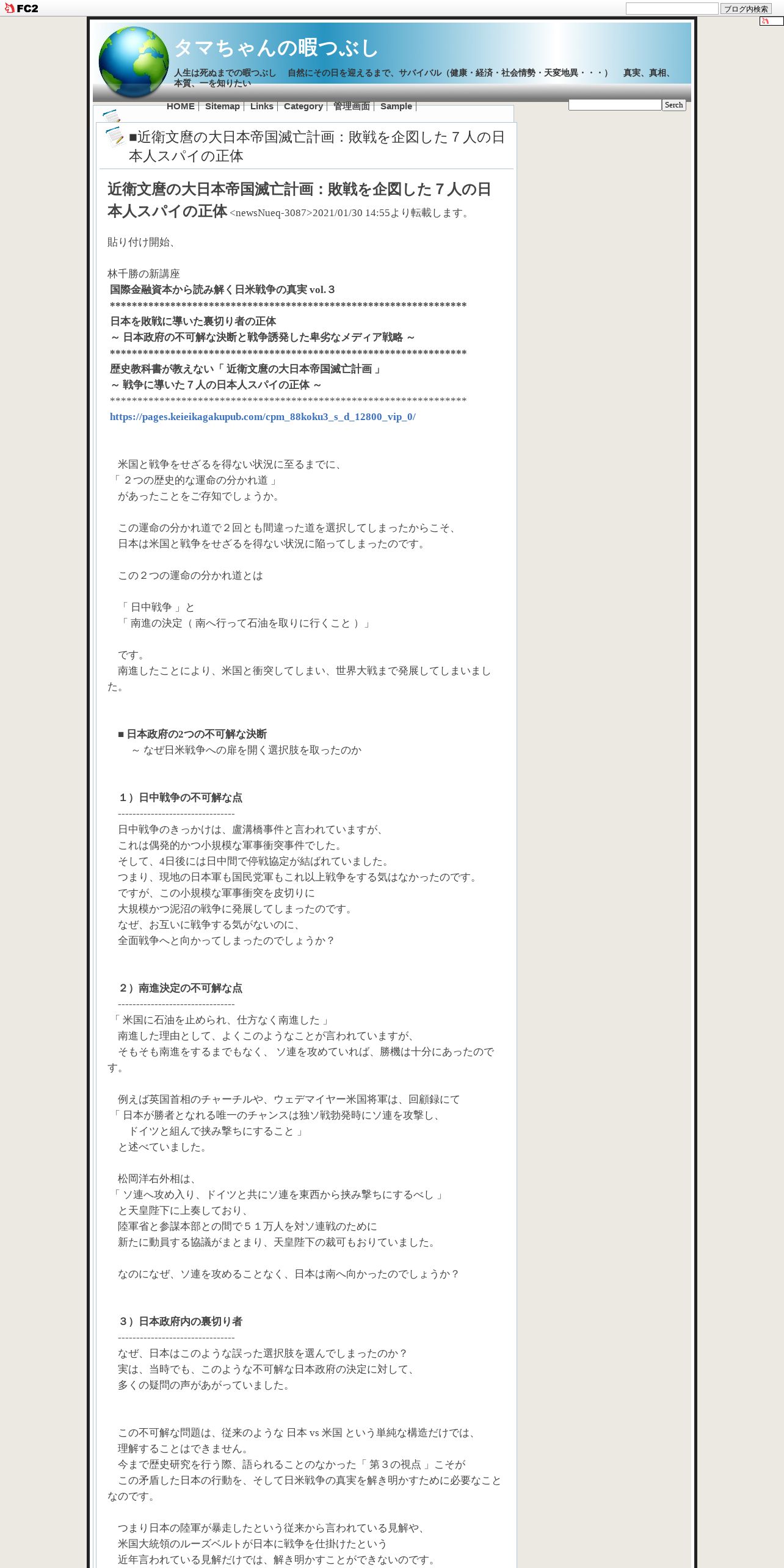 FC2

ブログ内検索

タマちゃんの暇つぶし

人生は死ぬまでの暇つぶし　自然にその日を迎えるまで、サバイバル（健康・経済・社会情勢・天変地異・・・）　真実、真相、本質、一を知りたい

HOME | Sitemap | Links | Category | 管理画面 | Sample |

Serch

■近衛文麿の大日本帝国滅亡計画：敗戦を企図した７人の日本人スパイの正体

近衛文麿の大日本帝国滅亡計画：敗戦を企図した７人の日本人スパイの正体 <newsNueq-3087>2021/01/30 14:55より転載します。

貼り付け開始、

林千勝の新講座
国際金融資本から読み解く日米戦争の真実 vol.３
*****************************************************************
日本を敗戦に導いた裏切り者の正体
～ 日本政府の不可解な決断と戦争誘発した卑劣なメディア戦略 ～
*****************************************************************
歴史教科書が教えない「 近衛文麿の大日本帝国滅亡計画 」
～ 戦争に導いた７人の日本人スパイの正体 ～
*****************************************************************
https://pages.keieikagakupub.com/cpm_88koku3_s_d_12800_vip_0/

米国と戦争をせざるを得ない状況に至るまでに、
「 ２つの歴史的な運命の分かれ道 」
があったことをご存知でしょうか。

この運命の分かれ道で２回とも間違った道を選択してしまったからこそ、
日本は米国と戦争をせざるを得ない状況に陥ってしまったのです。

この２つの運命の分かれ道とは

「 日中戦争 」と
「 南進の決定（ 南へ行って石油を取りに行くこと ）」

です。
南進したことにより、米国と衝突してしまい、世界大戦まで発展してしまいました。

■ 日本政府の2つの不可解な決断
～ なぜ日米戦争への扉を開く選択肢を取ったのか

１）日中戦争の不可解な点
--------------------------------
日中戦争のきっかけは、盧溝橋事件と言われていますが、
これは偶発的かつ小規模な軍事衝突事件でした。
そして、4日後には日中間で停戦協定が結ばれていました。
つまり、現地の日本軍も国民党軍もこれ以上戦争をする気はなかったのです。
ですが、この小規模な軍事衝突を皮切りに
大規模かつ泥沼の戦争に発展してしまったのです。
なぜ、お互いに戦争する気がないのに、
全面戦争へと向かってしまったのでしょうか？

２）南進決定の不可解な点
--------------------------------
「 米国に石油を止められ、仕方なく南進した 」
南進した理由として、よくこのようなことが言われていますが、
そもそも南進をするまでもなく、ソ連を攻めていれば、勝機は十分にあったのです。

例えば英国首相のチャーチルや、ウェデマイヤー米国将軍は、回顧録にて
「 日本が勝者となれる唯一のチャンスは独ソ戦勃発時にソ連を攻撃し、
ドイツと組んで挟み撃ちにすること 」
と述べていました。

松岡洋右外相は、
「 ソ連へ攻め入り、ドイツと共にソ連を東西から挟み撃ちにするべし 」
と天皇陛下に上奏しており、
陸軍省と参謀本部との間で５１万人を対ソ連戦のために
新たに動員する協議がまとまり、天皇陛下の裁可もおりていました。

なのになぜ、ソ連を攻めることなく、日本は南へ向かったのでしょうか？

３）日本政府内の裏切り者
--------------------------------
なぜ、日本はこのような誤った選択肢を選んでしまったのか？
実は、当時でも、このような不可解な日本政府の決定に対して、
多くの疑問の声があがっていました。

この不可解な問題は、従来のような 日本 vs 米国 という単純な構造だけでは、
理解することはできません。
今まで歴史研究を行う際、語られることのなかった「 第３の視点 」こそが
この矛盾した日本の行動を、そして日米戦争の真実を解き明かすために必要なことなのです。

つまり日本の陸軍が暴走したという従来から言われている見解や、
米国大統領のルーズベルトが日本に戦争を仕掛けたという
近年言われている見解だけでは、解き明かすことができないのです。